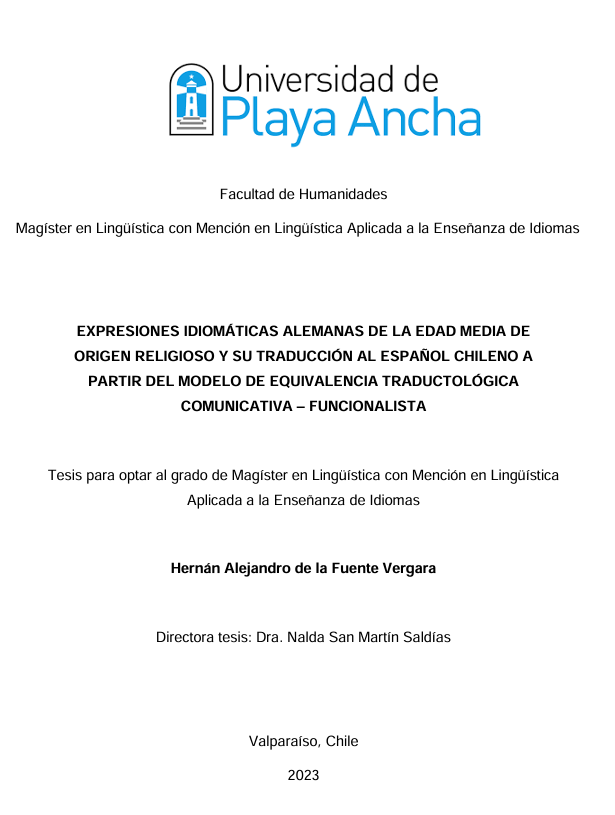 Universidad de
Playa Ancha

Facultad de Humanidades

Magíster en Lingüística con Mención en Lingüística Aplicada a la Enseñanza de Idiomas

EXPRESIONES IDIOMÁTICAS ALEMANAS DE LA EDAD MEDIA DE ORIGEN RELIGIOSO Y SU TRADUCCIÓN AL ESPAÑOL CHILENO A PARTIR DEL MODELO DE EQUIVALENCIA TRADUCTOLÓGICA COMUNICATIVA – FUNCIONALISTA

Tesis para optar al grado de Magíster en Lingüística con Mención en Lingüística Aplicada a la Enseñanza de Idiomas

Hernán Alejandro de la Fuente Vergara

Directora tesis: Dra. Nalda San Martín Saldías

Valparaíso, Chile

2023